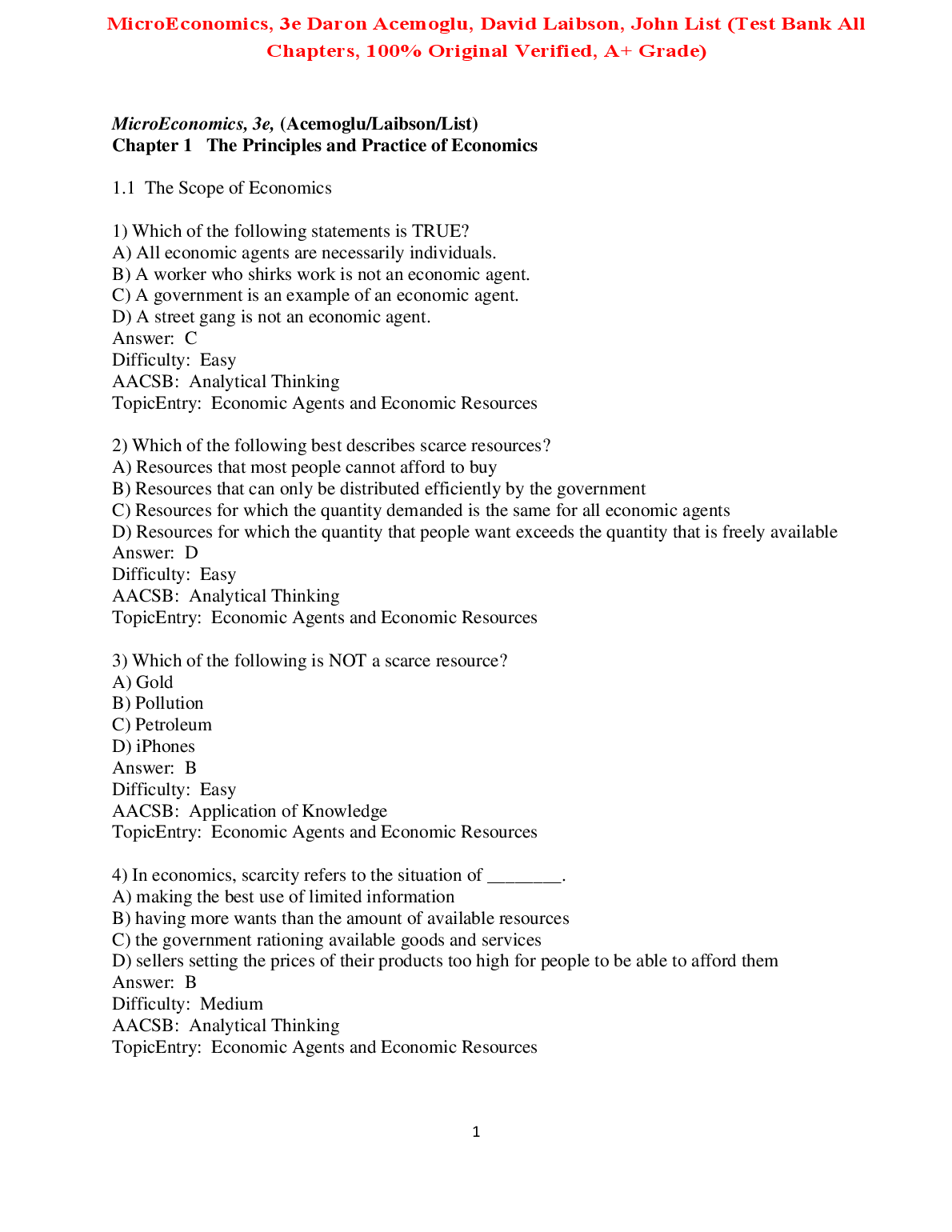 MicroEconomics, 3e Daron Acemoglu, David Laibson, John List (Test Bank All Chapters, 100% Original Verified, A+ Grade)

MicroEconomics, 3e, (Acemoglu/Laibson/List)
Chapter 1 The Principles and Practice of Economics

1.1 The Scope of Economics

1) Which of the following statements is TRUE?
A) All economic agents are necessarily individuals.
B) A worker who shirks work is not an economic agent.
C) A government is an example of an economic agent.
D) A street gang is not an economic agent.
Answer: C
Difficulty: Easy
AACSB: Analytical Thinking
TopicEntry: Economic Agents and Economic Resources

2) Which of the following best describes scarce resources?
A) Resources that most people cannot afford to buy
B) Resources that can only be distributed efficiently by the government
C) Resources for which the quantity demanded is the same for all economic agents
D) Resources for which the quantity that people want exceeds the quantity that is freely available
Answer: D
Difficulty: Easy
AACSB: Analytical Thinking
TopicEntry: Economic Agents and Economic Resources

3) Which of the following is NOT a scarce resource?
A) Gold
B) Pollution
C) Petroleum
D) iPhones
Answer: B
Difficulty: Easy
AACSB: Application of Knowledge
TopicEntry: Economic Agents and Economic Resources

4) In economics, scarcity refers to the situation of ________.
A) making the best use of limited information
B) having more wants than the amount of available resources
C) the government rationing available goods and services
D) sellers setting the prices of their products too high for people to be able to afford them
Answer: B
Difficulty: Medium
AACSB: Analytical Thinking
TopicEntry: Economic Agents and Economic Resources

1